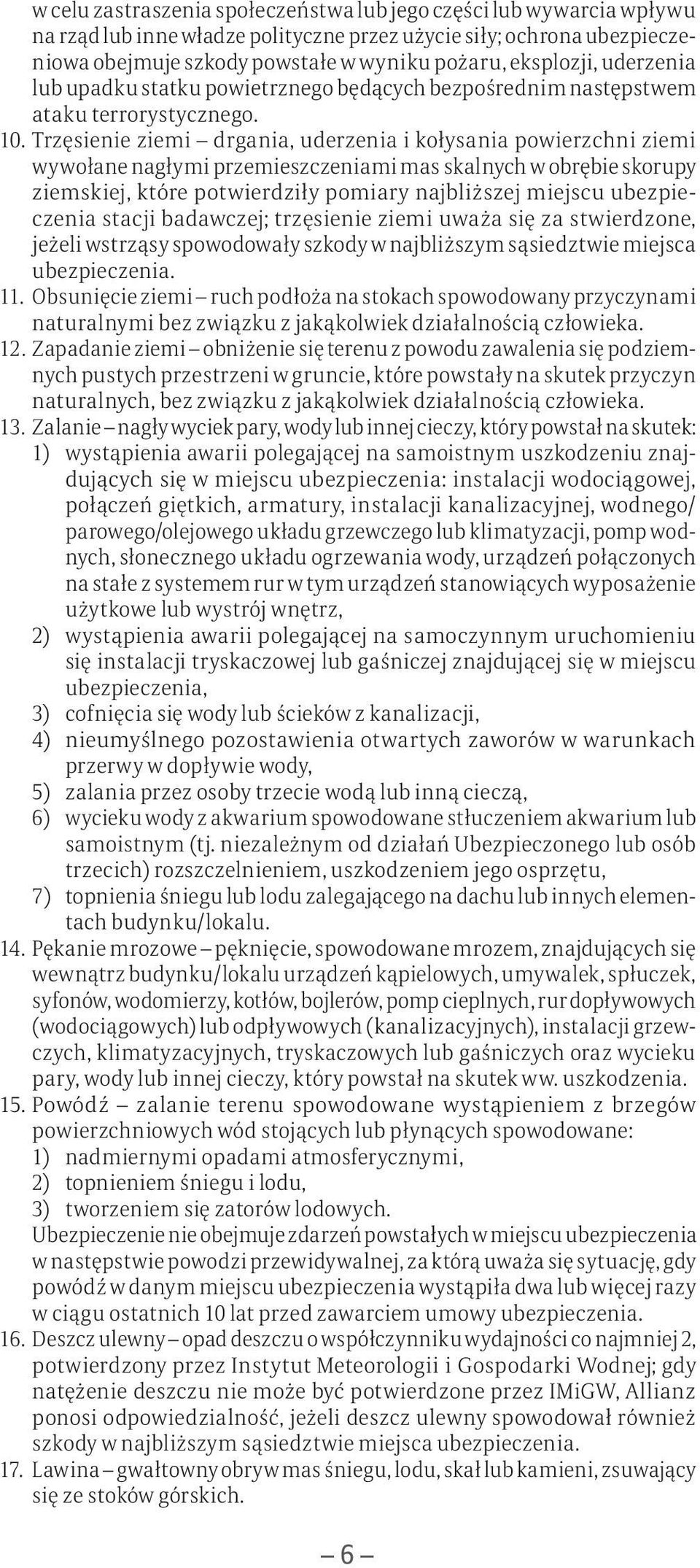 w celu zastraszenia społeczeństwa lub jego części lub wywarcia wpływu na rząd lub inne władze polityczne przez użycie siły; ochrona ubezpieczeniowa obejmuje szkody powstałe w wyniku pożaru, eksplozji, uderzenia lub upadku statku powietrznego będących bezpośrednim następstwem ataku terrorystycznego.

10. Trzęsienie ziemi – drgania, uderzenia i kołysania powierzchni ziemi wywołane nagłymi przemieszczeniami mas skalnych w obrębie skorupy ziemskiej, które potwierdziły pomiary najbliższej miejscu ubezpieczenia stacji badawczej; trzęsienie ziemi uważa się za stwierdzone, jeżeli wstrząsy spowodowały szkody w najbliższym sąsiedztwie miejsca ubezpieczenia.

11. Obsunięcie ziemi – ruch podłoża na stokach spowodowany przyczynami naturalnymi bez związku z jakąkolwiek działalnością człowieka.

12. Zapadanie ziemi – obniżenie się terenu z powodu zawalenia się podziemnych pustych przestrzeni w gruncie, które powstały na skutek przyczyn naturalnych, bez związku z jakąkolwiek działalnością człowieka.

13. Zalanie – nagły wyciek pary, wody lub innej cieczy, który powstał na skutek:
1) wystąpienia awarii polegającej na samoistnym uszkodzeniu znajdujących się w miejscu ubezpieczenia: instalacji wodociągowej, połączeń giętkich, armatury, instalacji kanalizacyjnej, wodnego/parowego/olejowego układu grzewczego lub klimatyzacji, pomp wodnych, słonecznego układu ogrzewania wody, urządzeń połączonych na stałe z systemem rur w tym urządzeń stanowiących wyposażenie użytkowe lub wystrój wnętrz,
2) wystąpienia awarii polegającej na samoczynnym uruchomieniu się instalacji tryskaczowej lub gaśniczej znajdującej się w miejscu ubezpieczenia,
3) cofnięcia się wody lub ścieków z kanalizacji,
4) nieumyślnego pozostawienia otwartych zaworów w warunkach przerwy w dopływie wody,
5) zalania przez osoby trzecie wodą lub inną cieczą,
6) wycieku wody z akwarium spowodowane stłuczeniem akwarium lub samoistnym (tj. niezależnym od działań Ubezpieczonego lub osób trzecich) rozszczelnieniem, uszkodzeniem jego osprzętu,
7) topnienia śniegu lub lodu zalegającego na dachu lub innych elementach budynku/lokalu.

14. Pękanie mrozowe – pęknięcie, spowodowane mrozem, znajdujących się wewnątrz budynku/lokalu urządzeń kąpielowych, umywalek, spłuczek, syfonów, wodomierzy, kotłów, bojlerów, pomp cieplnych, rur dopływowych (wodociągowych) lub odpływowych (kanalizacyjnych), instalacji grzewczych, klimatyzacyjnych, tryskaczowych lub gaśniczych oraz wycieku pary, wody lub innej cieczy, który powstał na skutek ww. uszkodzenia.

15. Powódź – zalanie terenu spowodowane wystąpieniem z brzegów powierzchniowych wód stojących lub płynących spowodowane:
1) nadmiernymi opadami atmosferycznymi,
2) topnieniem śniegu i lodu,
3) tworzeniem się zatorów lodowych.
Ubezpieczenie nie obejmuje zdarzeń powstałych w miejscu ubezpieczenia w następstwie powodzi przewidywalnej, za którą uważa się sytuację, gdy powódź w danym miejscu ubezpieczenia wystąpiła dwa lub więcej razy w ciągu ostatnich 10 lat przed zawarciem umowy ubezpieczenia.

16. Deszcz ulewny – opad deszczu o współczynniku wydajności co najmniej 2, potwierdzony przez Instytut Meteorologii i Gospodarki Wodnej; gdy natężenie deszczu nie może być potwierdzone przez IMiGW, Allianz ponosi odpowiedzialność, jeżeli deszcz ulewny spowodował również szkody w najbliższym sąsiedztwie miejsca ubezpieczenia.

17. Lawina – gwałtowny obryw mas śniegu, lodu, skał lub kamieni, zsuwający się ze stoków górskich.

– 6 –